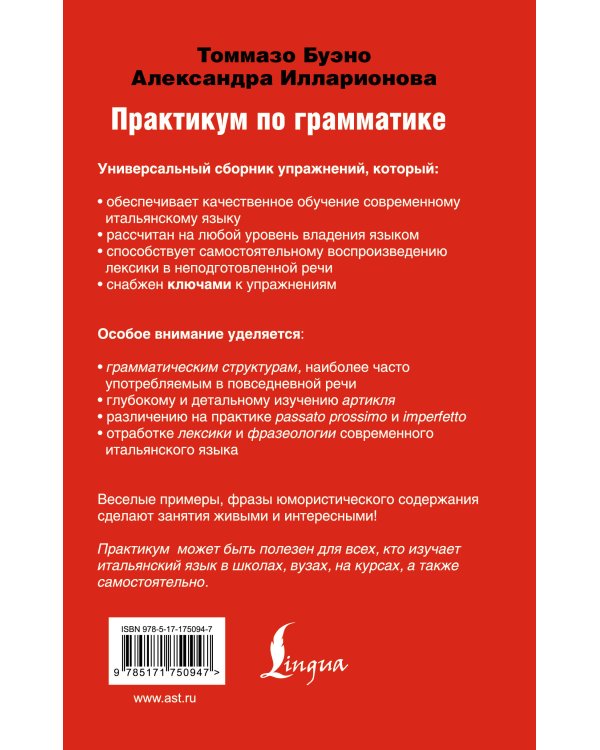 Томмазо Буэно
Александра Илларионова

Практикум по грамматике

Универсальный сборник упражнений, который:

• обеспечивает качественное обучение современному итальянскому языку
• рассчитан на любой уровень владения языком
• способствует самостоятельному воспроизведению лексики в неподготовленной речи
• снабжен ключами к упражнениям

Особое внимание уделяется:

• грамматическим структурам, наиболее часто употребляемым в повседневной речи
• глубокому и детальному изучению артикля
• различению на практике passato prossimo и imperfetto
• отработке лексики и фразеологии современного итальянского языка

Веселые примеры, фразы юмористического содержания сделают занятия живыми и интересными!

Практикум может быть полезен для всех, кто изучает итальянский язык в школах, вузах, на курсах, а также самостоятельно.

ISBN 978-5-17-175094-7
9 785171 750947 >

Lingua

www.ast.ru